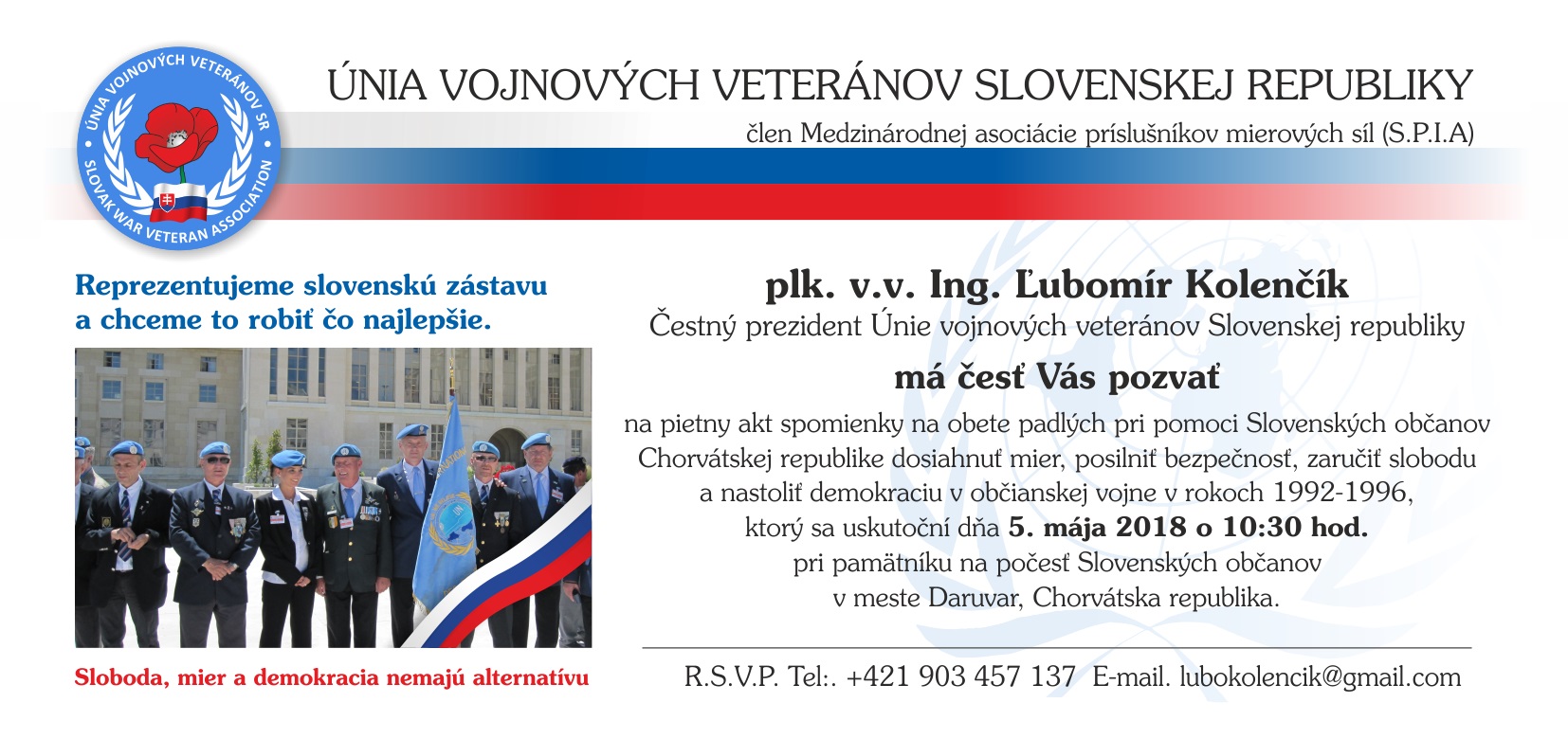 ÚNIA VOJNOVÝCH VETERÁNOV SR
SLOVAK WAR VETERAN ASSOCIATION

ÚNIA VOJNOVÝCH VETERÁNOV SLOVENSKEJ REPUBLIKY
člen Medzinárodnej asociácie príslušníkov mierových síl (S.P.I.A)

Reprezentujeme slovenskú zástavu a chceme to robiť čo najlepšie.

Sloboda, mier a demokracia nemajú alternatívu

plk. v.v. Ing. Ľubomír Kolenčík
Čestný prezident Únie vojnových veteránov Slovenskej republiky

má česť Vás pozvať

na pietny akt spomienky na obete padlých pri pomoci Slovenských občanov Chorvátskej republike dosiahnuť mier, posilniť bezpečnosť, zaručiť slobodu a nastoliť demokraciu v občianskej vojne v rokoch 1992-1996, ktorý sa uskutoční dňa 5. mája 2018 o 10:30 hod. pri pamätníku na počesť Slovenských občanov v meste Daruvar, Chorvátska republika.

R.S.V.P. Tel:. +421 903 457 137 E-mail. lubokolencik@gmail.com